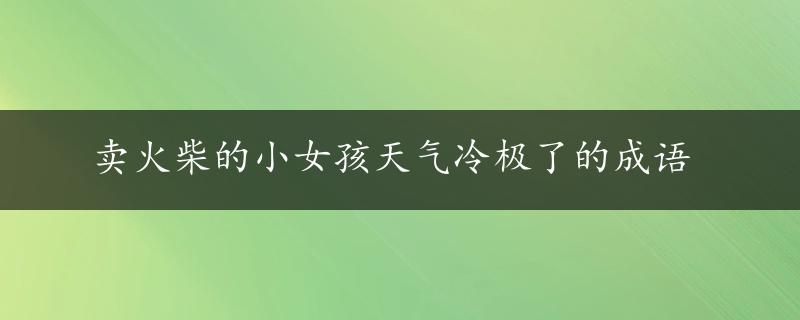 卖火柴的小女孩天气冷极了的成语